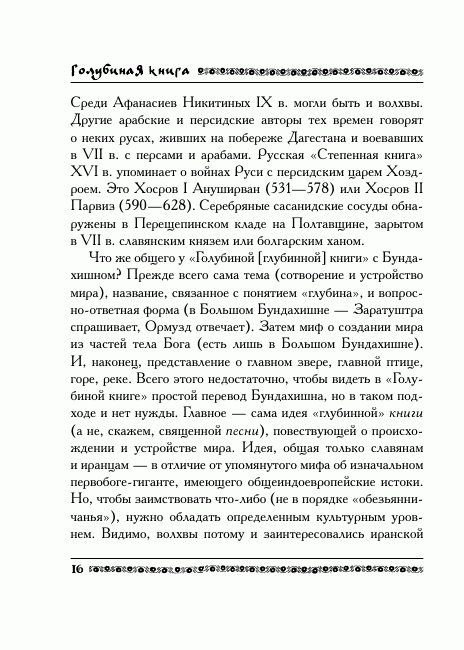 Голубиная книга

Среди Афанасиев Никитиных IX в. могли быть и волхвы. Другие арабские и персидские авторы тех времен говорят о неких русах, живших на побереже Дагестана и воевавших в VII в. с персами и арабами. Русская «Степенная книга» XVI в. упоминает о войнах Руси с персидским царем Хоздроем. Это Хосров I Ануширван (531—578) или Хосров II Парвиз (590—628). Серебряные сасанидские сосуды обнаружены в Перещепинском кладе на Полтавщине, зарытом в VII в. славянским князем или болгарским ханом.

Что же общего у «Голубиной [глубинной] книги» с Бундахишном? Прежде всего сама тема (сотворение и устройство мира), название, связанное с понятием «глубина», и вопросно-ответная форма (в Большом Бундахишне — Заратуштра спрашивает, Ормузд отвечает). Затем миф о создании мира из частей тела Бога (есть лишь в Большом Бундахишне). И, наконец, представление о главном звере, главной птице, горе, реке. Всего этого недостаточно, чтобы видеть в «Голубиной книге» простой перевод Бундахишна, но в таком подходе и нет нужды. Главное — сама идея «глубинной» книги (а не, скажем, священной песни), повествующей о происхождении и устройстве мира. Идея, общая только славянам и иранцам — в отличие от упомянутого мифа об изначальном первобоге-гиганте, имеющего общеиндоевропейские истоки. Но, чтобы заимствовать что-либо (не в порядке «обезьянничанья»), нужно обладать определенным культурным уровнем. Видимо, волхвы потому и заинтересовались иранской

16